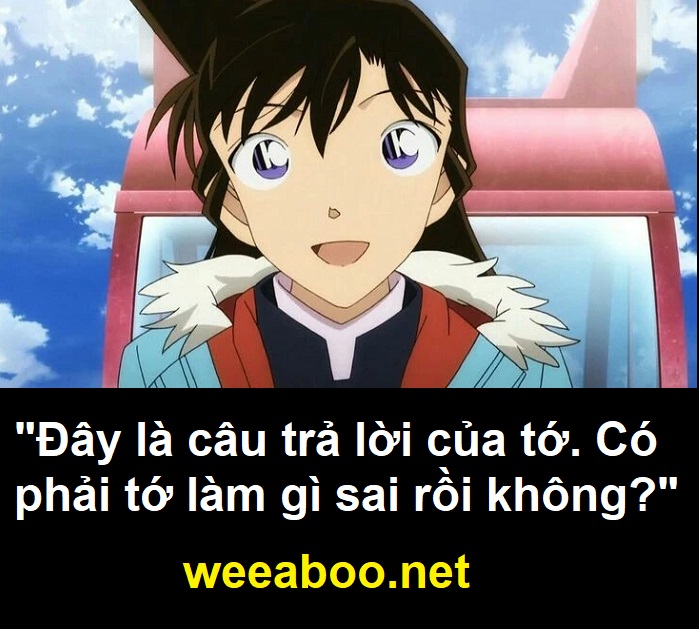 "Đây là câu trả lời của tớ. Có phải tớ làm gì sai rồi không?"

weeaboo.net